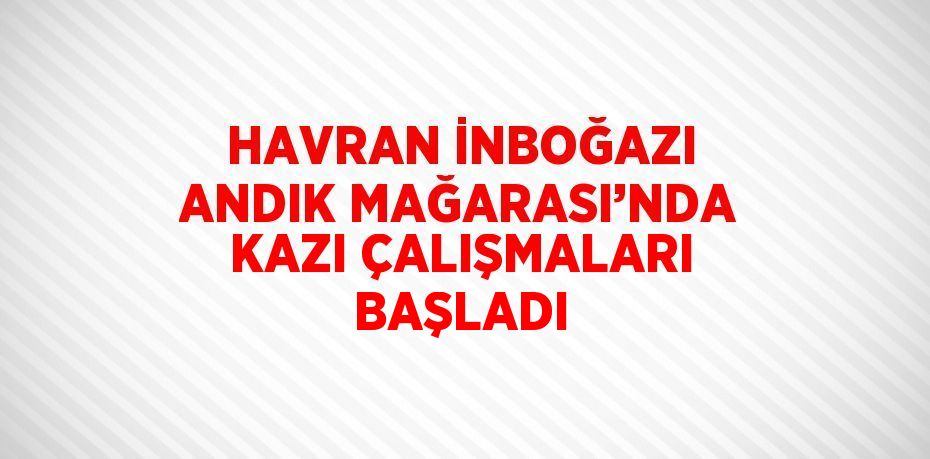 HAVRAN İNBOĞAZI ANDIK MAĞARASI’NDA KAZI ÇALIŞMALARI BAŞLADI